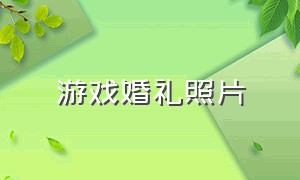 游戏婚礼照片